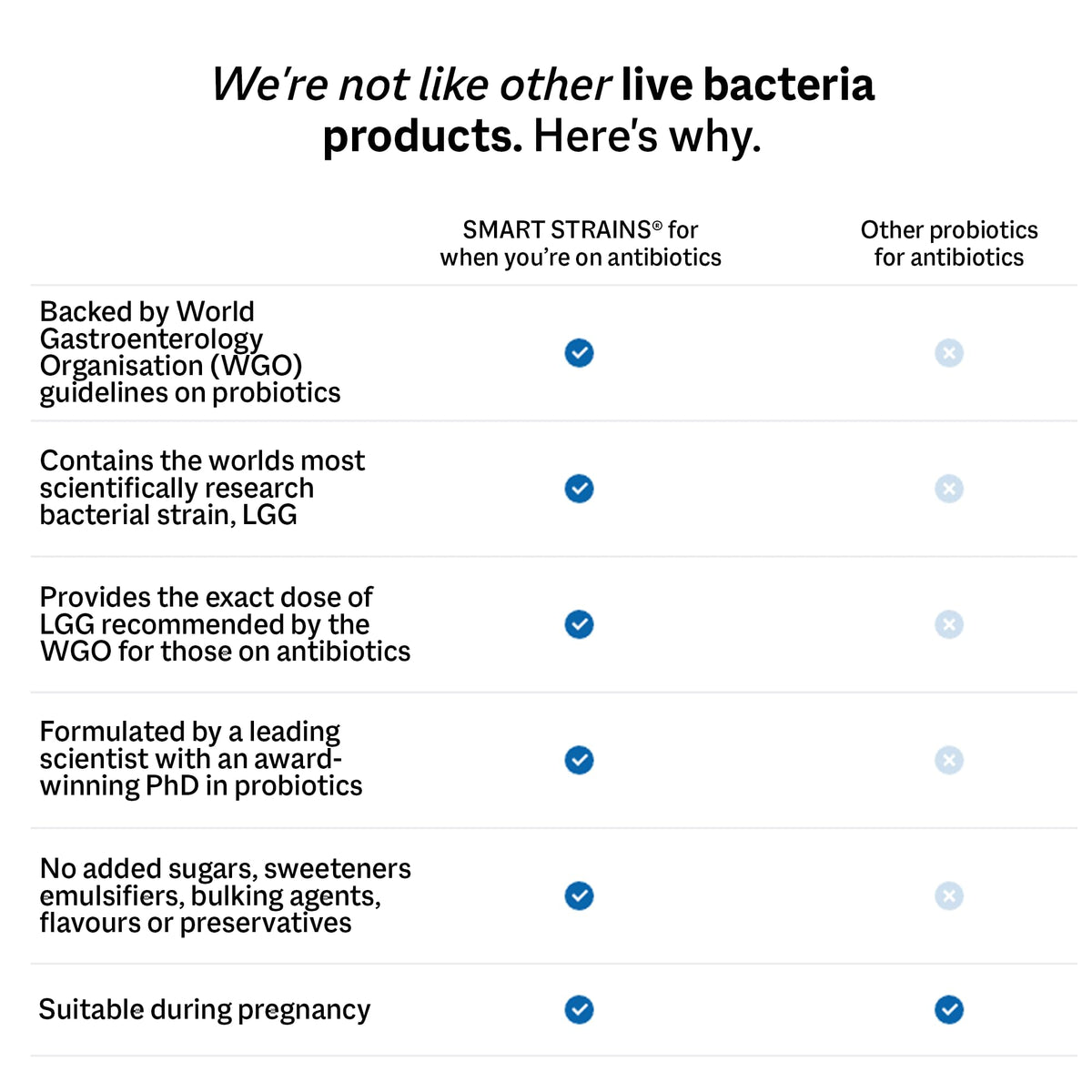 We're not like other live bacteria products. Here's why.

| | SMART STRAINS® for when you're on antibiotics | Other probiotics for antibiotics |
|---|---|---|
| Backed by World Gastroenterology Organisation (WGO) guidelines on probiotics | ✓ | ✗ |
| Contains the worlds most scientifically research bacterial strain, LGG | ✓ | ✗ |
| Provides the exact dose of LGG recommended by the WGO for those on antibiotics | ✓ | ✗ |
| Formulated by a leading scientist with an award-winning PhD in probiotics | ✓ | ✗ |
| No added sugars, sweeteners emulsifiers, bulking agents, flavours or preservatives | ✓ | ✗ |
| Suitable during pregnancy | ✓ | ✓ |